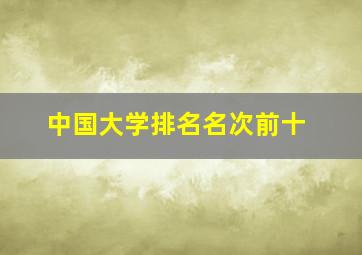 中国大学排名名次前十